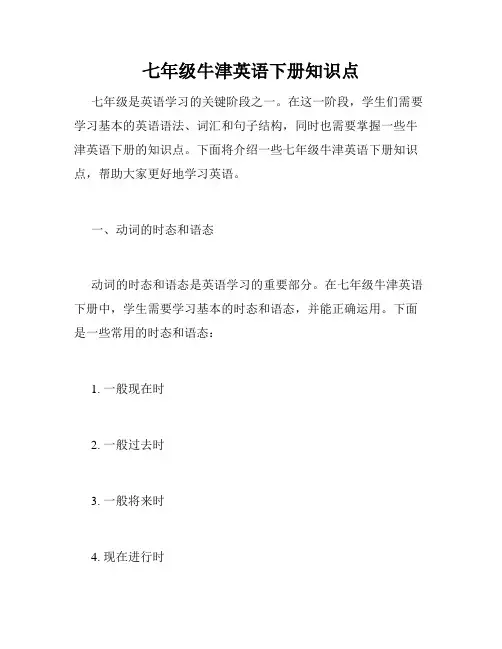 七年级牛津英语下册知识点

七年级是英语学习的关键阶段之一。在这一阶段，学生们需要学习基本的英语语法、词汇和句子结构，同时也需要掌握一些牛津英语下册的知识点。下面将介绍一些七年级牛津英语下册知识点，帮助大家更好地学习英语。

一、动词的时态和语态

动词的时态和语态是英语学习的重要部分。在七年级牛津英语下册中，学生需要学习基本的时态和语态，并能正确运用。下面是一些常用的时态和语态：

1. 一般现在时

2. 一般过去时

3. 一般将来时

4. 现在进行时